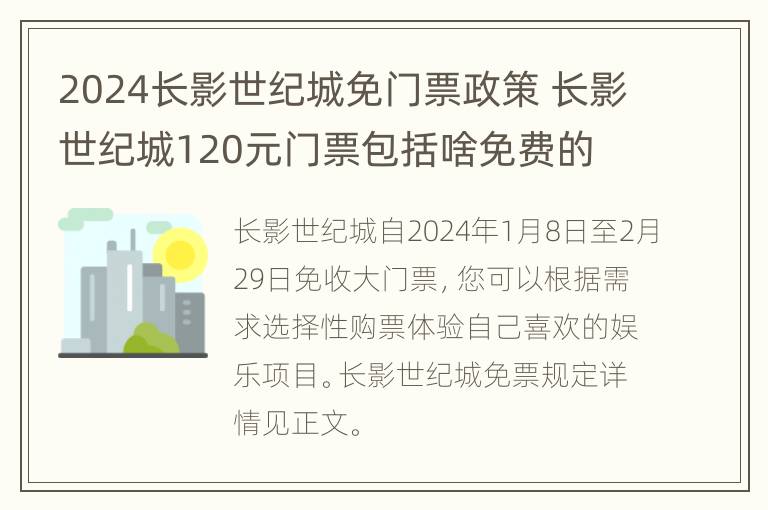 2024长影世纪城免门票政策 长影世纪城120元门票包括啥免费的

长影世纪城自2024年1月8日至2月29日免收大门票，您可以根据需求选择性购票体验自己喜欢的娱乐项目。长影世纪城免票规定详情见正文。